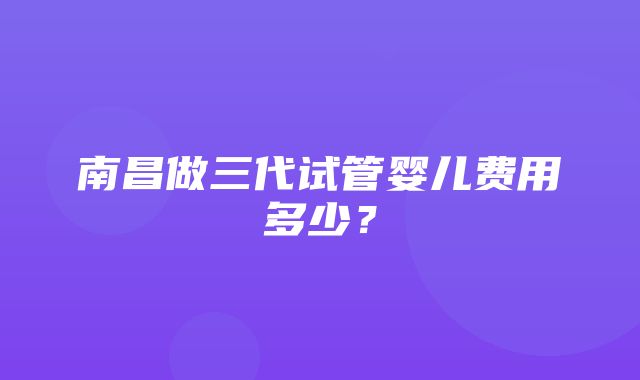 南昌做三代试管婴儿费用多少？